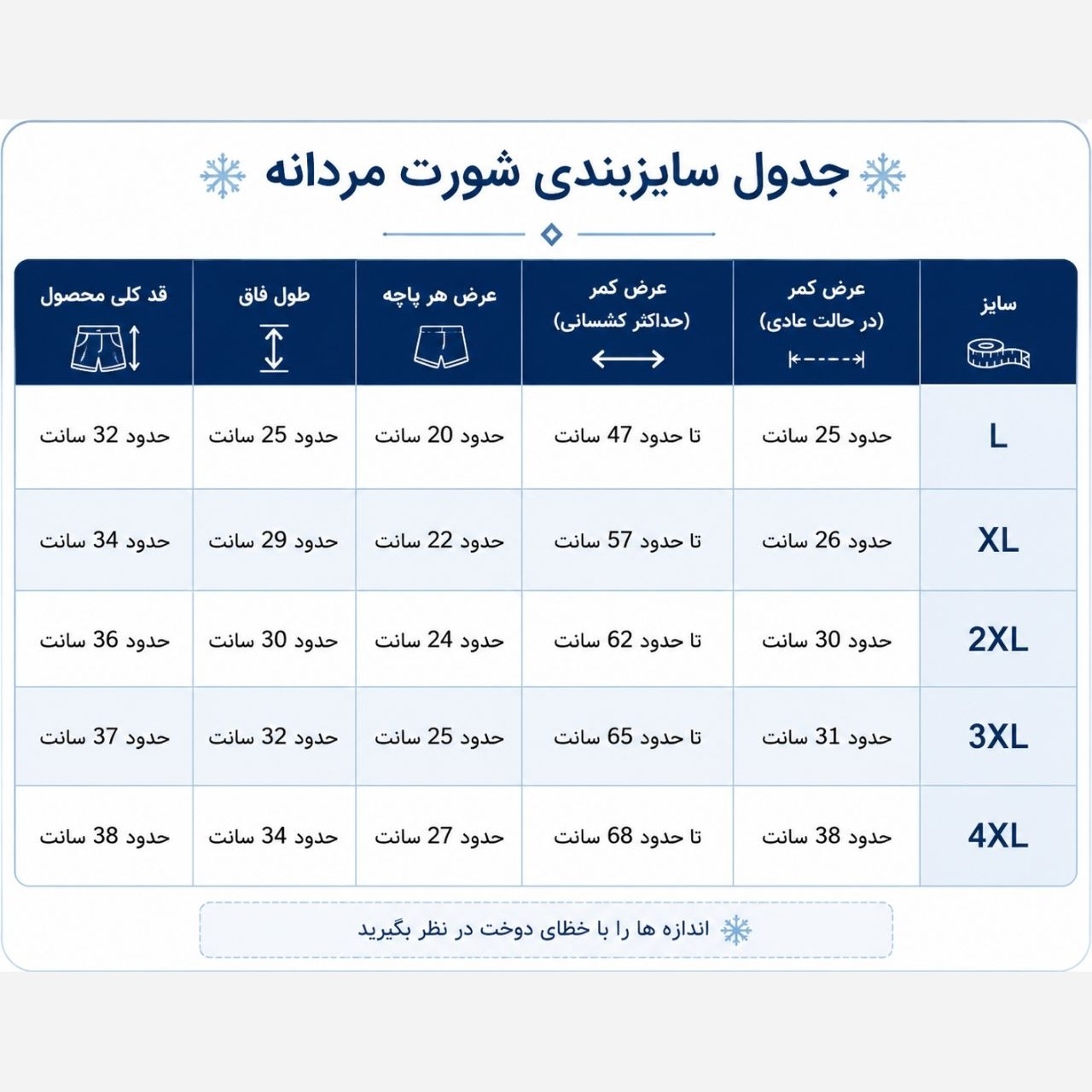 جدول سایزبندی شورت مردانه

| سایز | عرض کمر (در حالت عادی) | عرض کمر (حداکثر کشسانی) | عرض هر پاچه | طول فاق | قد کلی محصول |
|---|---|---|---|---|---|
| L | حدود 25 سانت | تا حدود 47 سانت | حدود 20 سانت | حدود 25 سانت | حدود 32 سانت |
| XL | حدود 26 سانت | تا حدود 57 سانت | حدود 22 سانت | حدود 29 سانت | حدود 34 سانت |
| 2XL | حدود 30 سانت | تا حدود 62 سانت | حدود 24 سانت | حدود 30 سانت | حدود 36 سانت |
| 3XL | حدود 31 سانت | تا حدود 65 سانت | حدود 25 سانت | حدود 32 سانت | حدود 37 سانت |
| 4XL | حدود 38 سانت | تا حدود 68 سانت | حدود 27 سانت | حدود 34 سانت | حدود 38 سانت |

اندازه ها را با خطای دوخت در نظر بگیرید